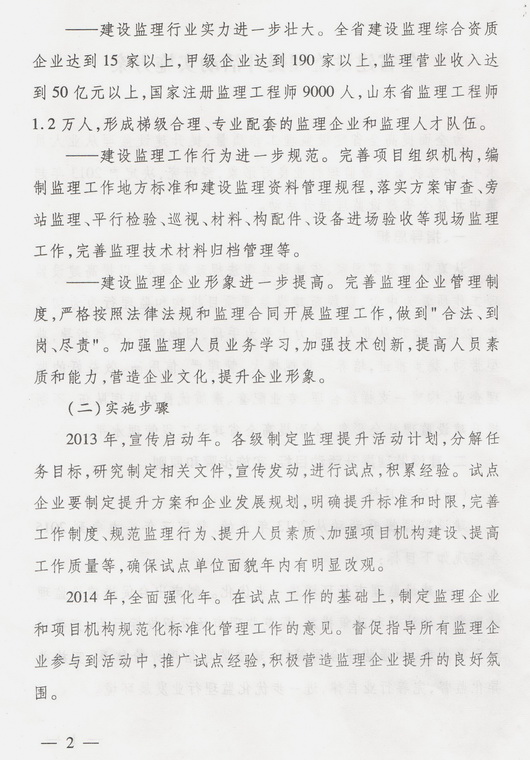 ——建设监理行业实力进一步壮大。全省建设监理综合资质企业达到15家以上，甲级企业达到190家以上，监理营业收入达到50亿元以上，国家注册监理工程师9000人，山东省监理工程师1.2万人，形成梯级合理、专业配套的监理企业和监理人才队伍。

——建设监理工作行为进一步规范。完善项目组织机构，编制监理工作地方标准和建设监理资料管理规程，落实方案审查、旁站监理、平行检验、巡视、材料、构配件、设备进场验收等现场监理工作，完善监理技术材料归档管理等。

——建设监理企业形象进一步提高。完善监理企业管理制度，严格按照法律法规和监理合同开展监理工作，做到"合法、到岗、尽责"。加强监理人员业务学习，加强技术创新，提高人员素质和能力，营造企业文化，提升企业形象。

（二）实施步骤

2013年，宣传启动年。各级制定监理提升活动计划，分解任务目标，研究制定相关文件，宣传发动，进行试点，积累经验。试点企业要制定提升方案和企业发展规划，明确提升标准和时限，完善工作制度、规范监理行为、提升人员素质、加强项目机构建设、提高工作质量等，确保试点单位面貌年内有明显改观。

2014年，全面强化年。在试点工作的基础上，制定监理企业和项目机构规范化标准化管理工作的意见。督促指导所有监理企业参与到活动中，推广试点经验，积极营造监理企业提升的良好氛围。

— 2 —